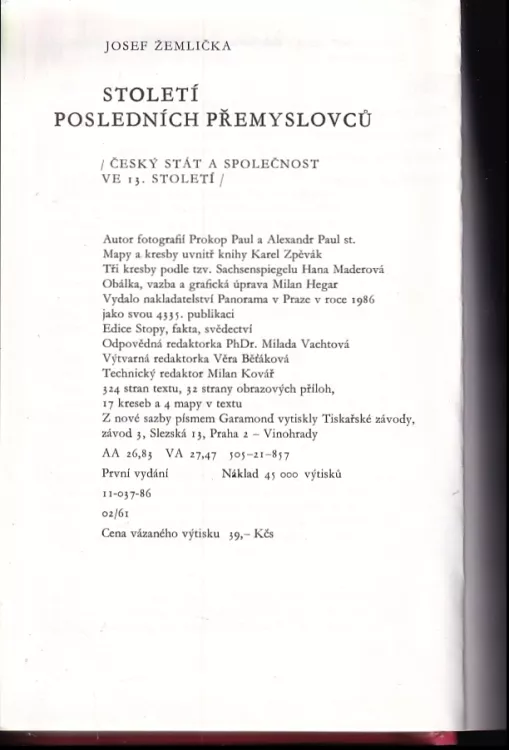 JOSEF ŽEMLIČKA

STOLETÍ
POSLEDNÍCH PŘEMYSLOVCŮ

/ ČESKÝ STÁT A SPOLEČNOST VE 13. STOLETÍ /

Autor fotografií Prokop Paul a Alexandr Paul st.
Mapy a kresby uvnitř knihy Karel Zpěvák
Tři kresby podle tzv. Sachsenspiegelu Hana Maderová
Obálka, vazba a grafická úprava Milan Hegar
Vydalo nakladatelství Panorama v Praze v roce 1986
jako svou 4335. publikaci
Edice Stopy, fakta, svědectví
Odpovědná redaktorka PhDr. Milada Vachtová
Výtvarná redaktorka Věra Běťáková
Technický redaktor Milan Kovář
324 stran textu, 32 strany obrazových příloh,
17 kreseb a 4 mapy v textu
Z nové sazby písmem Garamond vytiskly Tiskařské závody,
závod 3, Slezská 13, Praha 2 – Vinohrady

AA 26,83 VA 27,47 505-21-857

První vydání Náklad 45 000 výtisků

11-037-86

02/61

Cena vázaného výtisku 39,– Kčs